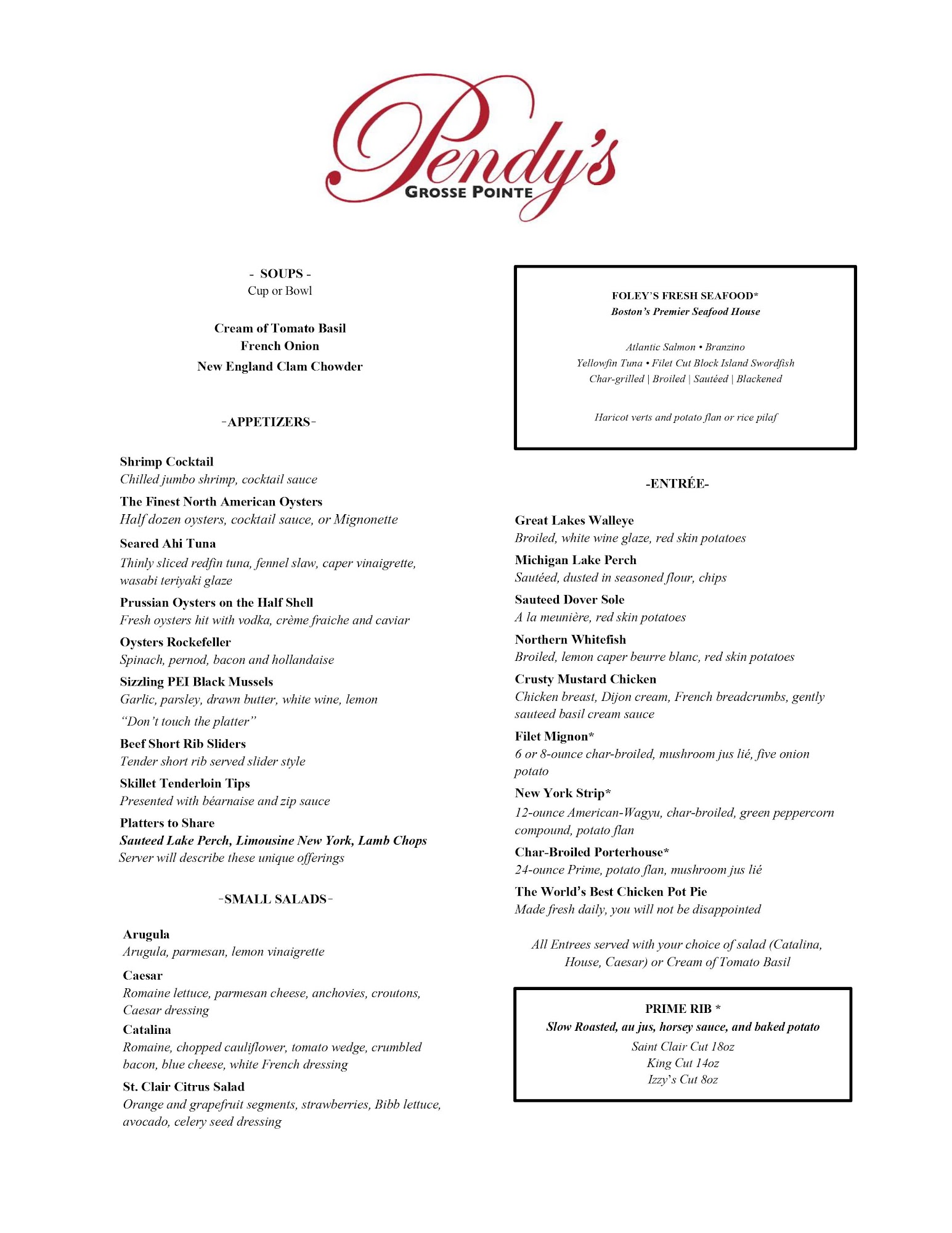 Pendy's
GROSSE POINTE

- SOUPS -
Cup or Bowl

Cream of Tomato Basil
French Onion
New England Clam Chowder

-APPETIZERS-

Shrimp Cocktail
Chilled jumbo shrimp, cocktail sauce

The Finest North American Oysters
Half dozen oysters, cocktail sauce, or Mignonette

Seared Ahi Tuna
Thinly sliced redfin tuna, fennel slaw, caper vinaigrette, wasabi teriyaki glaze

Prussian Oysters on the Half Shell
Fresh oysters hit with vodka, crème fraiche and caviar

Oysters Rockefeller
Spinach, pernod, bacon and hollandaise

Sizzling PEI Black Mussels
Garlic, parsley, drawn butter, white wine, lemon
"Don't touch the platter"

Beef Short Rib Sliders
Tender short rib served slider style

Skillet Tenderloin Tips
Presented with béarnaise and zip sauce

Platters to Share
Sauteed Lake Perch, Limousine New York, Lamb Chops
Server will describe these unique offerings

-SMALL SALADS-

Arugula
Arugula, parmesan, lemon vinaigrette

Caesar
Romaine lettuce, parmesan cheese, anchovies, croutons, Caesar dressing

Catalina
Romaine, chopped cauliflower, tomato wedge, crumbled bacon, blue cheese, white French dressing

St. Clair Citrus Salad
Orange and grapefruit segments, strawberries, Bibb lettuce, avocado, celery seed dressing

FOLEY'S FRESH SEAFOOD*
Boston's Premier Seafood House

Atlantic Salmon • Branzino
Yellowfin Tuna • Filet Cut Block Island Swordfish
Char-grilled | Broiled | Sautéed | Blackened

Haricot verts and potato flan or rice pilaf

-ENTRÉE-

Great Lakes Walleye
Broiled, white wine glaze, red skin potatoes

Michigan Lake Perch
Sautéed, dusted in seasoned flour, chips

Sauteed Dover Sole
A la meunière, red skin potatoes

Northern Whitefish
Broiled, lemon caper beurre blanc, red skin potatoes

Crusty Mustard Chicken
Chicken breast, Dijon cream, French breadcrumbs, gently sauteed basil cream sauce

Filet Mignon*
6 or 8-ounce char-broiled, mushroom jus lié, five onion potato

New York Strip*
12-ounce American-Wagyu, char-broiled, green peppercorn compound, potato flan

Char-Broiled Porterhouse*
24-ounce Prime, potato flan, mushroom jus lié

The World's Best Chicken Pot Pie
Made fresh daily, you will not be disappointed

All Entrees served with your choice of salad (Catalina, House, Caesar) or Cream of Tomato Basil

PRIME RIB *
Slow Roasted, au jus, horsey sauce, and baked potato
Saint Clair Cut 18oz
King Cut 14oz
Izzy's Cut 8oz